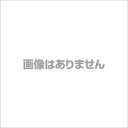 画像はありません